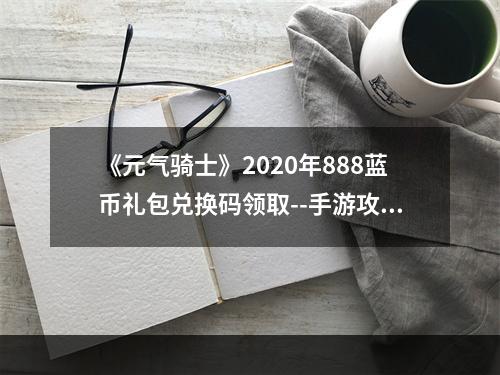 《元气骑士》2020年888蓝币礼包兑换码领取--手游攻...